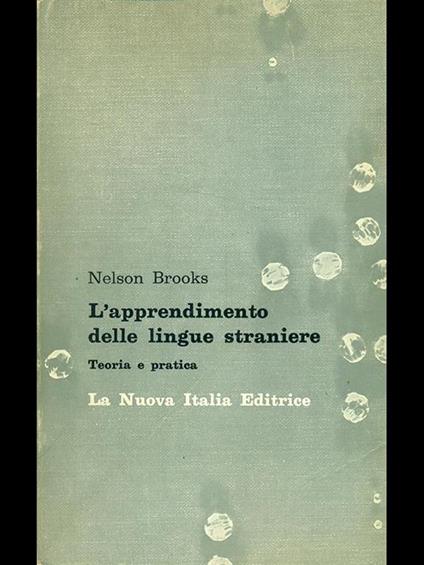 Nelson Brooks

L'apprendimento delle lingue straniere

Teoria e pratica

La Nuova Italia Editrice